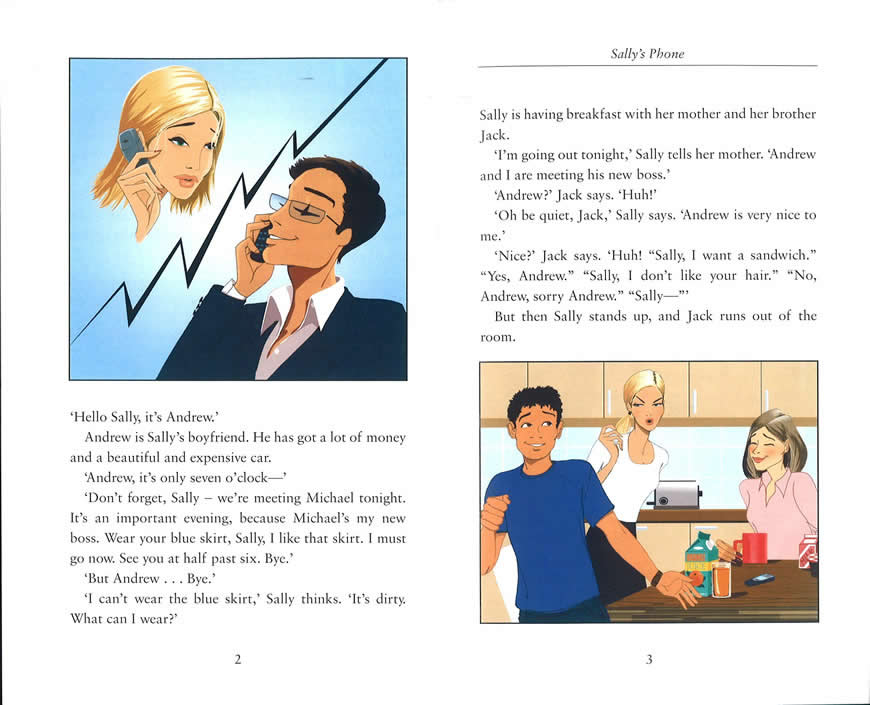 'Hello Sally, it's Andrew.'

Andrew is Sally's boyfriend. He has got a lot of money and a beautiful and expensive car.

'Andrew, it's only seven o'clock—'

'Don't forget, Sally – we're meeting Michael tonight. It's an important evening, because Michael's my new boss. Wear your blue skirt, Sally, I like that skirt. I must go now. See you at half past six. Bye.'

'But Andrew . . . Bye.'

'I can't wear the blue skirt,' Sally thinks. 'It's dirty. What can I wear?'

2

Sally's Phone

Sally is having breakfast with her mother and her brother Jack.

'I'm going out tonight,' Sally tells her mother. 'Andrew and I are meeting his new boss.'

'Andrew?' Jack says. 'Huh!'

'Oh be quiet, Jack,' Sally says. 'Andrew is very nice to me.'

'Nice?' Jack says. 'Huh! "Sally, I want a sandwich." "Yes, Andrew." "Sally, I don't like your hair." "No, Andrew, sorry Andrew." "Sally—"'

But then Sally stands up, and Jack runs out of the room.

3